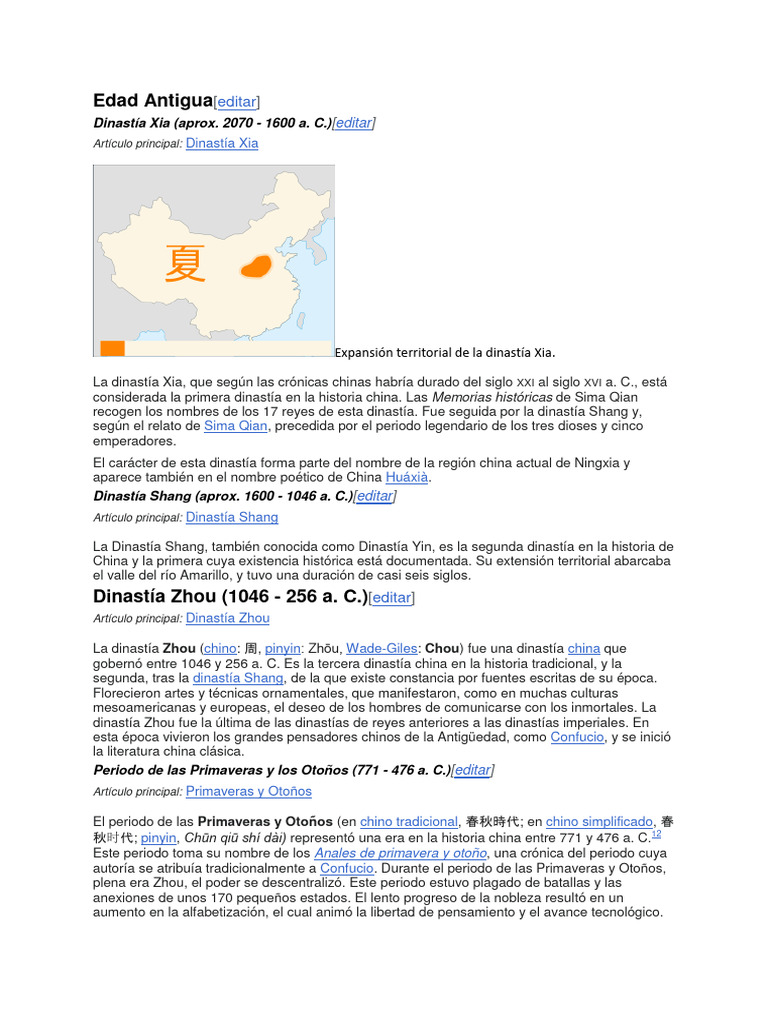 Edad Antigua[editar]

Dinastía Xia (aprox. 2070 - 1600 a. C.)[editar]

Artículo principal: Dinastía Xia

夏

Expansión territorial de la dinastía Xia.

La dinastía Xia, que según las crónicas chinas habría durado del siglo XXI al siglo XVI a. C., está considerada la primera dinastía en la historia china. Las Memorias históricas de Sima Qian recogen los nombres de los 17 reyes de esta dinastía. Fue seguida por la dinastía Shang y, según el relato de Sima Qian, precedida por el periodo legendario de los tres dioses y cinco emperadores.

El carácter de esta dinastía forma parte del nombre de la región china actual de Ningxia y aparece también en el nombre poético de China Huáxià.

Dinastía Shang (aprox. 1600 - 1046 a. C.)[editar]

Artículo principal: Dinastía Shang

La Dinastía Shang, también conocida como Dinastía Yin, es la segunda dinastía en la historia de China y la primera cuya existencia histórica está documentada. Su extensión territorial abarcaba el valle del río Amarillo, y tuvo una duración de casi seis siglos.

Dinastía Zhou (1046 - 256 a. C.)[editar]

Artículo principal: Dinastía Zhou

La dinastía Zhou (chino: 周, pinyin: Zhōu, Wade-Giles: Chou) fue una dinastía china que gobernó entre 1046 y 256 a. C. Es la tercera dinastía china en la historia tradicional, y la segunda, tras la dinastía Shang, de la que existe constancia por fuentes escritas de su época. Florecieron artes y técnicas ornamentales, que manifestaron, como en muchas culturas mesoamericanas y europeas, el deseo de los hombres de comunicarse con los inmortales. La dinastía Zhou fue la última de las dinastías de reyes anteriores a las dinastías imperiales. En esta época vivieron los grandes pensadores chinos de la Antigüedad, como Confucio, y se inició la literatura china clásica.

Periodo de las Primaveras y los Otoños (771 - 476 a. C.)[editar]

Artículo principal: Primaveras y Otoños

El periodo de las Primaveras y Otoños (en chino tradicional, 春秋時代; en chino simplificado, 春秋时代; pinyin, Chūn qiū shí dài) representó una era en la historia china entre 771 y 476 a. C.$^{12}$ Este periodo toma su nombre de los Anales de primavera y otoño, una crónica del periodo cuya autoría se atribuía tradicionalmente a Confucio. Durante el periodo de las Primaveras y Otoños, plena era Zhou, el poder se descentralizó. Este periodo estuvo plagado de batallas y las anexiones de unos 170 pequeños estados. El lento progreso de la nobleza resultó en un aumento en la alfabetización, el cual animó la libertad de pensamiento y el avance tecnológico.